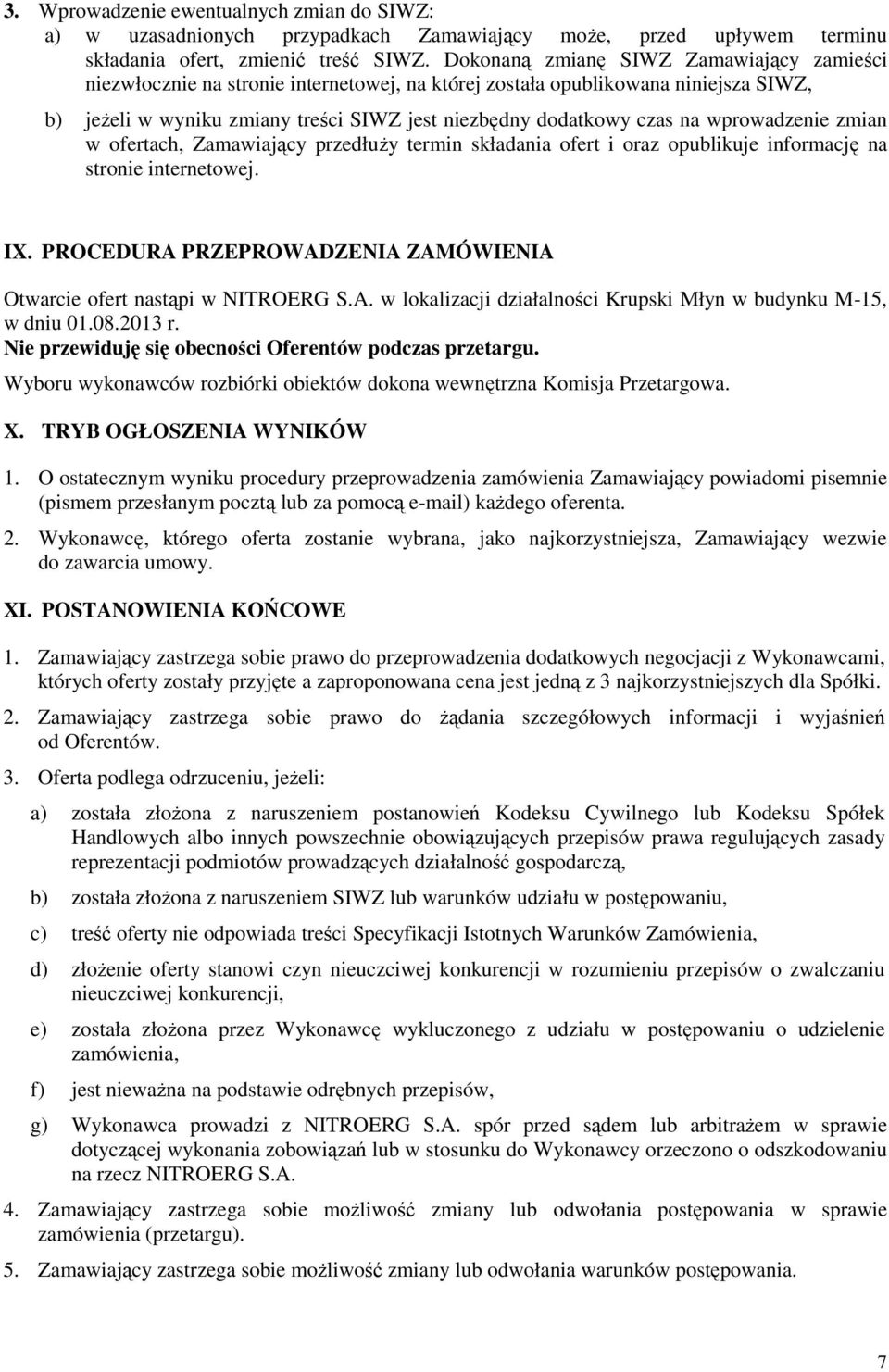 3. Wprowadzenie ewentualnych zmian do SIWZ:
a) w uzasadnionych przypadkach Zamawiający może, przed upływem terminu składania ofert, zmienić treść SIWZ. Dokonaną zmianę SIWZ Zamawiający zamieści niezwłocznie na stronie internetowej, na której została opublikowana niniejsza SIWZ,

b) jeżeli w wyniku zmiany treści SIWZ jest niezbędny dodatkowy czas na wprowadzenie zmian w ofertach, Zamawiający przedłuży termin składania ofert i oraz opublikuje informację na stronie internetowej.

IX. PROCEDURA PRZEPROWADZENIA ZAMÓWIENIA

Otwarcie ofert nastąpi w NITROERG S.A. w lokalizacji działalności Krupski Młyn w budynku M-15, w dniu 01.08.2013 r.
Nie przewiduję się obecności Oferentów podczas przetargu.
Wyboru wykonawców rozbiórki obiektów dokona wewnętrzna Komisja Przetargowa.

X. TRYB OGŁOSZENIA WYNIKÓW

1. O ostatecznym wyniku procedury przeprowadzenia zamówienia Zamawiający powiadomi pisemnie (pismem przesłanym pocztą lub za pomocą e-mail) każdego oferenta.

2. Wykonawcę, którego oferta zostanie wybrana, jako najkorzystniejsza, Zamawiający wezwie do zawarcia umowy.

XI. POSTANOWIENIA KOŃCOWE

1. Zamawiający zastrzega sobie prawo do przeprowadzenia dodatkowych negocjacji z Wykonawcami, których oferty zostały przyjęte a zaproponowana cena jest jedną z 3 najkorzystniejszych dla Spółki.

2. Zamawiający zastrzega sobie prawo do żądania szczegółowych informacji i wyjaśnień od Oferentów.

3. Oferta podlega odrzuceniu, jeżeli:

a) została złożona z naruszeniem postanowień Kodeksu Cywilnego lub Kodeksu Spółek Handlowych albo innych powszechnie obowiązujących przepisów prawa regulujących zasady reprezentacji podmiotów prowadzących działalność gospodarczą,

b) została złożona z naruszeniem SIWZ lub warunków udziału w postępowaniu,

c) treść oferty nie odpowiada treści Specyfikacji Istotnych Warunków Zamówienia,

d) złożenie oferty stanowi czyn nieuczciwej konkurencji w rozumieniu przepisów o zwalczaniu nieuczciwej konkurencji,

e) została złożona przez Wykonawcę wykluczonego z udziału w postępowaniu o udzielenie zamówienia,

f) jest nieważna na podstawie odrębnych przepisów,

g) Wykonawca prowadzi z NITROERG S.A. spór przed sądem lub arbitrażem w sprawie dotyczącej wykonania zobowiązań lub w stosunku do Wykonawcy orzeczono o odszkodowaniu na rzecz NITROERG S.A.

4. Zamawiający zastrzega sobie możliwość zmiany lub odwołania postępowania w sprawie zamówienia (przetargu).

5. Zamawiający zastrzega sobie możliwość zmiany lub odwołania warunków postępowania.

7